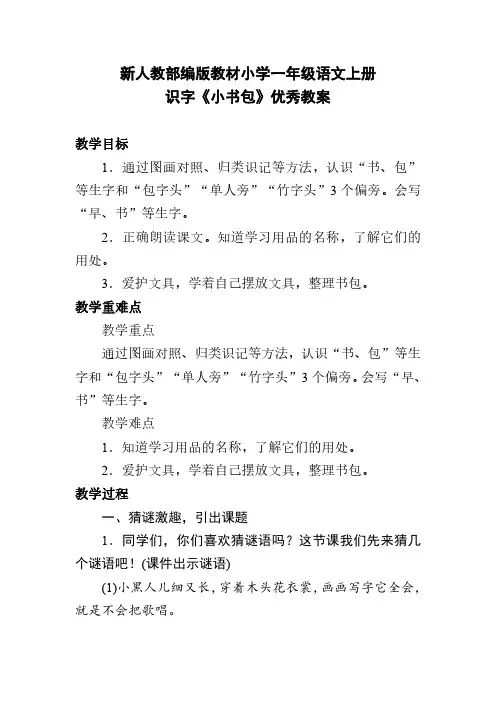 新人教部编版教材小学一年级语文上册
识字《小书包》优秀教案

教学目标

1．通过图画对照、归类识记等方法，认识“书、包”等生字和“包字头”“单人旁”“竹字头”3个偏旁。会写“早、书”等生字。

2．正确朗读课文。知道学习用品的名称，了解它们的用处。

3．爱护文具，学着自己摆放文具，整理书包。

教学重难点

教学重点

通过图画对照、归类识记等方法，认识“书、包”等生字和“包字头”“单人旁”“竹字头”3个偏旁。会写“早、书”等生字。

教学难点

1．知道学习用品的名称，了解它们的用处。

2．爱护文具，学着自己摆放文具，整理书包。

教学过程

一、猜谜激趣，引出课题

1．同学们，你们喜欢猜谜语吗？这节课我们先来猜几个谜语吧！(课件出示谜语)

(1)小黑人儿细又长，穿着木头花衣裳，画画写字它全会，就是不会把歌唱。